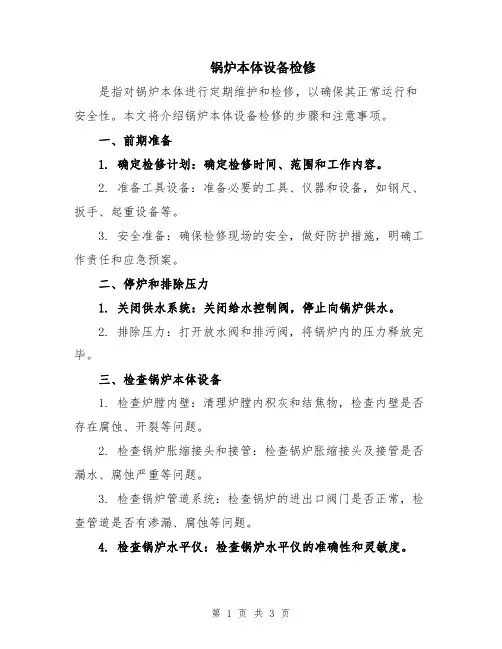 锅炉本体设备检修

是指对锅炉本体进行定期维护和检修，以确保其正常运行和安全性。本文将介绍锅炉本体设备检修的步骤和注意事项。

一、前期准备

1. 确定检修计划：确定检修时间、范围和工作内容。

2. 准备工具设备：准备必要的工具、仪器和设备，如钢尺、扳手、起重设备等。

3. 安全准备：确保检修现场的安全，做好防护措施，明确工作责任和应急预案。

二、停炉和排除压力

1. 关闭供水系统：关闭给水控制阀，停止向锅炉供水。

2. 排除压力：打开放水阀和排污阀，将锅炉内的压力释放完毕。

三、检查锅炉本体设备

1. 检查炉膛内壁：清理炉膛内积灰和结焦物，检查内壁是否存在腐蚀、开裂等问题。

2. 检查锅炉胀缩接头和接管：检查锅炉胀缩接头及接管是否漏水、腐蚀严重等问题。

3. 检查锅炉管道系统：检查锅炉的进出口阀门是否正常，检查管道是否有渗漏、腐蚀等问题。

4. 检查锅炉水平仪：检查锅炉水平仪的准确性和灵敏度。

第 1 页 共 3 页